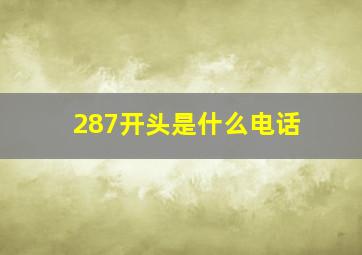 287开头是什么电话